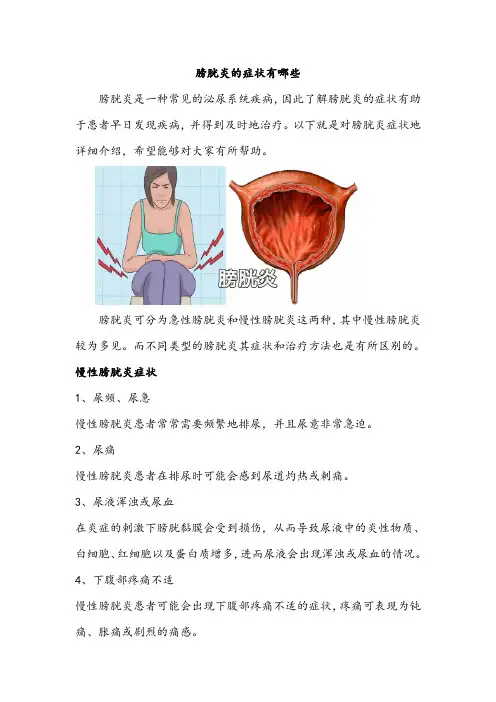 膀胱炎的症状有哪些

膀胱炎是一种常见的泌尿系统疾病，因此了解膀胱炎的症状有助于患者早日发现疾病，并得到及时地治疗。以下就是对膀胱炎症状地详细介绍，希望能够对大家有所帮助。

膀胱炎

膀胱炎可分为急性膀胱炎和慢性膀胱炎这两种，其中慢性膀胱炎较为多见。而不同类型的膀胱炎其症状和治疗方法也是有所区别的。

慢性膀胱炎症状

1、尿频、尿急

慢性膀胱炎患者常常需要频繁地排尿，并且尿意非常急迫。

2、尿痛

慢性膀胱炎患者在排尿时可能会感到尿道灼热或刺痛。

3、尿液浑浊或尿血

在炎症的刺激下膀胱黏膜会受到损伤，从而导致尿液中的炎性物质、白细胞、红细胞以及蛋白质增多，进而尿液会出现浑浊或尿血的情况。

4、下腹部疼痛不适

慢性膀胱炎患者可能会出现下腹部疼痛不适的症状，疼痛可表现为钝痛、胀痛或剧烈的痛感。